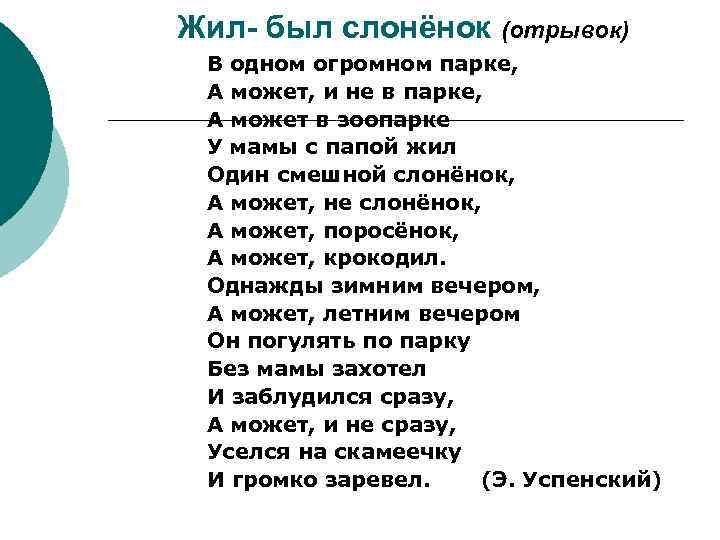 Жил- был слонёнок (отрывок)

В одном огромном парке,
А может, и не в парке,
А может в зоопарке
У мамы с папой жил
Один смешной слонёнок,
А может, не слонёнок,
А может, поросёнок,
А может, крокодил.
Однажды зимним вечером,
А может, летним вечером
Он погулять по парку
Без мамы захотел
И заблудился сразу,
А может, и не сразу,
Уселся на скамеечку
И громко заревел. (Э. Успенский)